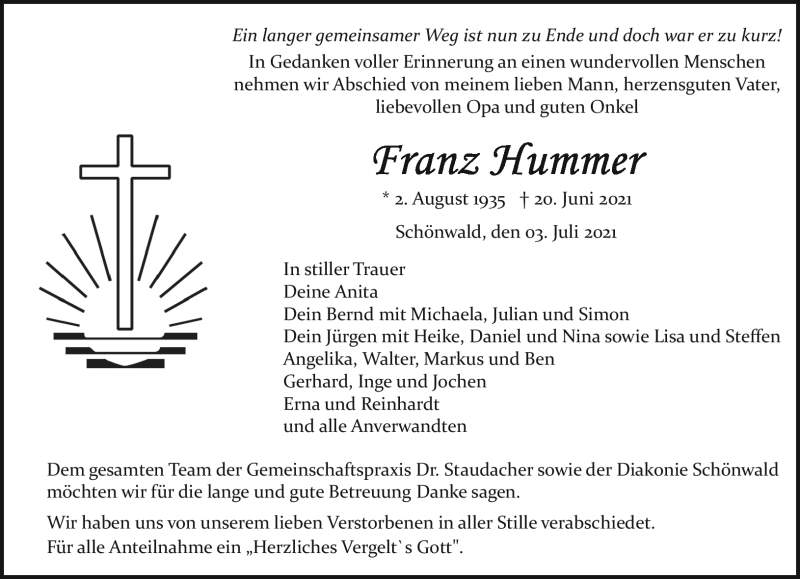 Ein langer gemeinsamer Weg ist nun zu Ende und doch war er zu kurz!
In Gedanken voller Erinnerung an einen wundervollen Menschen nehmen wir Abschied von meinem lieben Mann, herzensguten Vater, liebevollen Opa und guten Onkel

Franz Hummer

* 2. August 1935 † 20. Juni 2021

Schönwald, den 03. Juli 2021

In stiller Trauer
Deine Anita
Dein Bernd mit Michaela, Julian und Simon
Dein Jürgen mit Heike, Daniel und Nina sowie Lisa und Steffen
Angelika, Walter, Markus und Ben
Gerhard, Inge und Jochen
Erna und Reinhardt
und alle Anverwandten

Dem gesamten Team der Gemeinschaftspraxis Dr. Staudacher sowie der Diakonie Schönwald möchten wir für die lange und gute Betreuung Danke sagen.

Wir haben uns von unserem lieben Verstorbenen in aller Stille verabschiedet.
Für alle Anteilnahme ein „Herzliches Vergelt`s Gott".